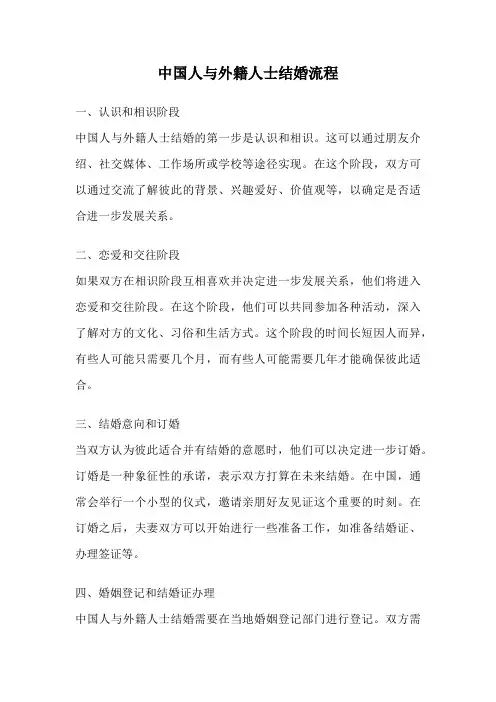 中国人与外籍人士结婚流程

一、认识和相识阶段

中国人与外籍人士结婚的第一步是认识和相识。这可以通过朋友介绍、社交媒体、工作场所或学校等途径实现。在这个阶段，双方可以通过交流了解彼此的背景、兴趣爱好、价值观等，以确定是否适合进一步发展关系。

二、恋爱和交往阶段

如果双方在相识阶段互相喜欢并决定进一步发展关系，他们将进入恋爱和交往阶段。在这个阶段，他们可以共同参加各种活动，深入了解对方的文化、习俗和生活方式。这个阶段的时间长短因人而异，有些人可能只需要几个月，而有些人可能需要几年才能确保彼此适合。

三、结婚意向和订婚

当双方认为彼此适合并有结婚的意愿时，他们可以决定进一步订婚。订婚是一种象征性的承诺，表示双方打算在未来结婚。在中国，通常会举行一个小型的仪式，邀请亲朋好友见证这个重要的时刻。在订婚之后，夫妻双方可以开始进行一些准备工作，如准备结婚证、办理签证等。

四、婚姻登记和结婚证办理

中国人与外籍人士结婚需要在当地婚姻登记部门进行登记。双方需